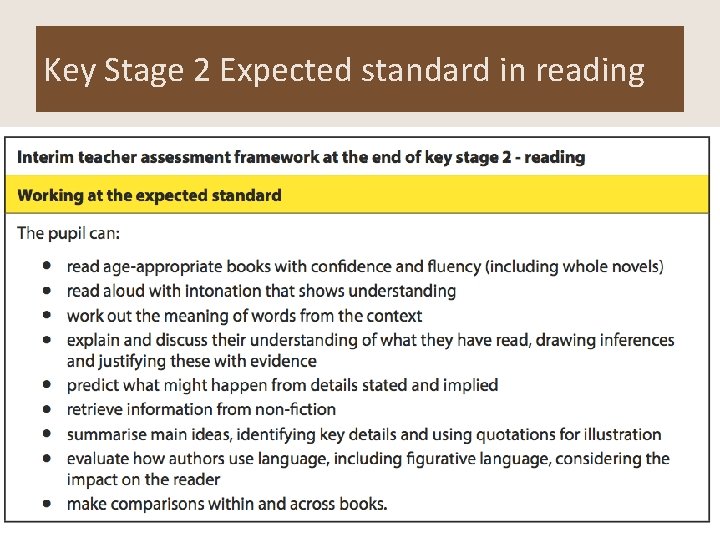 Key Stage 2 Expected standard in reading

Interim teacher assessment framework at the end of key stage 2 - reading

Working at the expected standard

The pupil can:

• read age-appropriate books with confidence and fluency (including whole novels)
• read aloud with intonation that shows understanding
• work out the meaning of words from the context
• explain and discuss their understanding of what they have read, drawing inferences and justifying these with evidence
• predict what might happen from details stated and implied
• retrieve information from non-fiction
• summarise main ideas, identifying key details and using quotations for illustration
• evaluate how authors use language, including figurative language, considering the impact on the reader
• make comparisons within and across books.